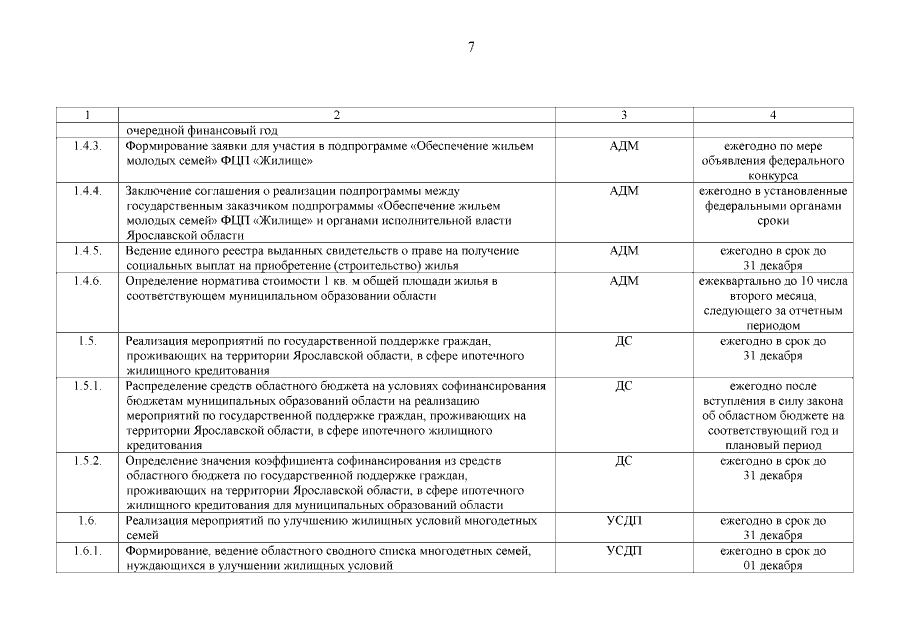 7

| 1 | 2 | 3 | 4 |
|---|---|---|---|
| | очередной финансовый год | | |
| 1.4.3. | Формирование заявки для участия в подпрограмме «Обеспечение жильем молодых семей» ФЦП «Жилище» | АДМ | ежегодно по мере объявления федерального конкурса |
| 1.4.4. | Заключение соглашения о реализации подпрограммы между государственным заказчиком подпрограммы «Обеспечение жильем молодых семей» ФЦП «Жилище» и органами исполнительной власти Ярославской области | АДМ | ежегодно в установленные федеральными органами сроки |
| 1.4.5. | Ведение единого реестра выданных свидетельств о праве на получение социальных выплат на приобретение (строительство) жилья | АДМ | ежегодно в срок до 31 декабря |
| 1.4.6. | Определение норматива стоимости 1 кв. м общей площади жилья в соответствующем муниципальном образовании области | АДМ | ежеквартально до 10 числа второго месяца, следующего за отчетным периодом |
| 1.5. | Реализация мероприятий по государственной поддержке граждан, проживающих на территории Ярославской области, в сфере ипотечного жилищного кредитования | ДС | ежегодно в срок до 31 декабря |
| 1.5.1. | Распределение средств областного бюджета на условиях софинансирования бюджетам муниципальных образований области на реализацию мероприятий по государственной поддержке граждан, проживающих на территории Ярославской области, в сфере ипотечного жилищного кредитования | ДС | ежегодно после вступления в силу закона об областном бюджете на соответствующий год и плановый период |
| 1.5.2. | Определение значения коэффициента софинансирования из средств областного бюджета по государственной поддержке граждан, проживающих на территории Ярославской области, в сфере ипотечного жилищного кредитования для муниципальных образований области | ДС | ежегодно в срок до 31 декабря |
| 1.6. | Реализация мероприятий по улучшению жилищных условий многодетных семей | УСДП | ежегодно в срок до 31 декабря |
| 1.6.1. | Формирование, ведение областного сводного списка многодетных семей, нуждающихся в улучшении жилищных условий | УСДП | ежегодно в срок до 01 декабря |